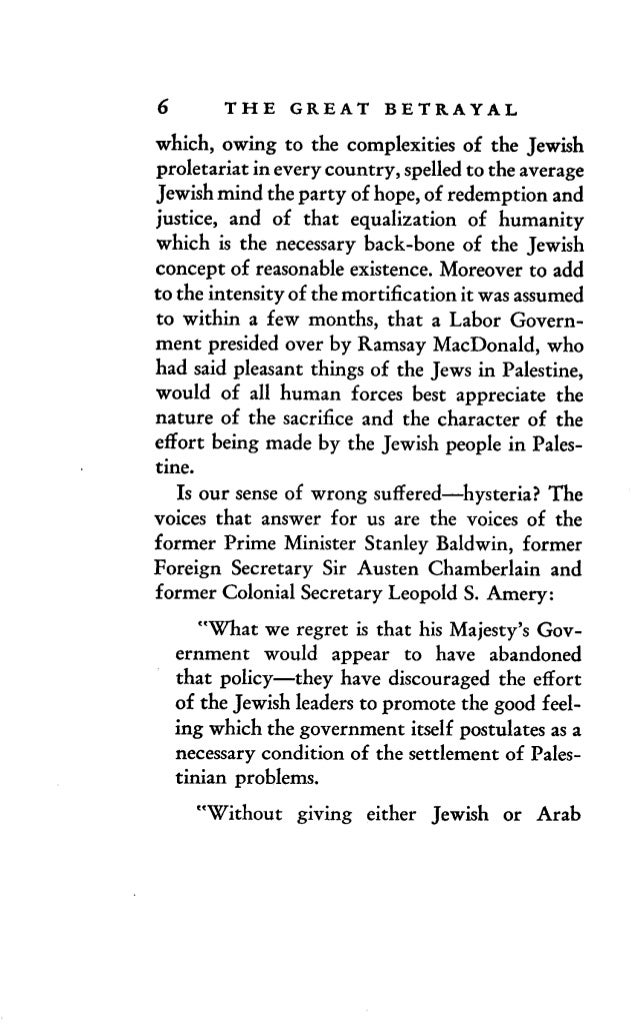 6 THE GREAT BETRAYAL

which, owing to the complexities of the Jewish proletariat in every country, spelled to the average Jewish mind the party of hope, of redemption and justice, and of that equalization of humanity which is the necessary back-bone of the Jewish concept of reasonable existence. Moreover to add to the intensity of the mortification it was assumed to within a few months, that a Labor Government presided over by Ramsay MacDonald, who had said pleasant things of the Jews in Palestine, would of all human forces best appreciate the nature of the sacrifice and the character of the effort being made by the Jewish people in Palestine.

Is our sense of wrong suffered—hysteria? The voices that answer for us are the voices of the former Prime Minister Stanley Baldwin, former Foreign Secretary Sir Austen Chamberlain and former Colonial Secretary Leopold S. Amery:

"What we regret is that his Majesty's Government would appear to have abandoned that policy—they have discouraged the effort of the Jewish leaders to promote the good feeling which the government itself postulates as a necessary condition of the settlement of Palestinian problems.

"Without giving either Jewish or Arab